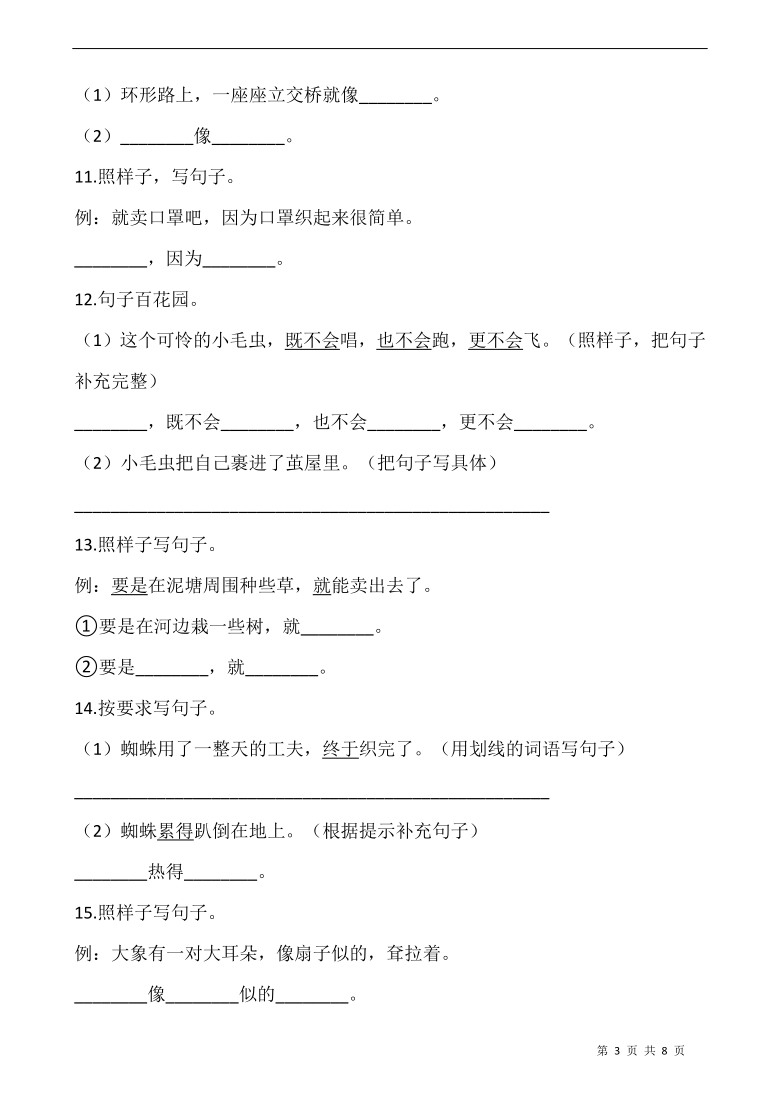 （1）环形路上，一座座立交桥就像________。

（2）________像________。

11.照样子，写句子。

例：就卖口罩吧，因为口罩织起来很简单。

________，因为________。

12.句子百花园。

（1）这个可怜的小毛虫，既不会唱，也不会跑，更不会飞。（照样子，把句子补充完整）

________，既不会________，也不会________，更不会________。

（2）小毛虫把自己裹进了茧屋里。（把句子写具体）

____________________________________________________

13.照样子写句子。

例：要是在泥塘周围种些草，就能卖出去了。

①要是在河边栽一些树，就________。

②要是________，就________。

14.按要求写句子。

（1）蜘蛛用了一整天的工夫，终于织完了。（用划线的词语写句子）

____________________________________________________

（2）蜘蛛累得趴倒在地上。（根据提示补充句子）

________热得________。

15.照样子写句子。

例：大象有一对大耳朵，像扇子似的，耷拉着。

________像________似的________。

第 3 页 共 8 页